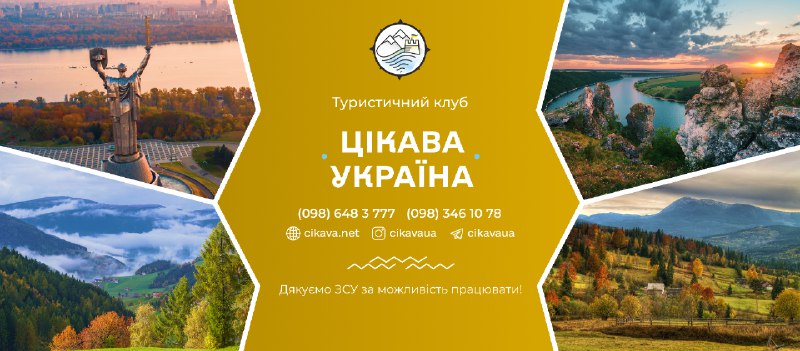 Туристичний клуб

ЦІКАВА УКРАЇНА

(098) 648 3 777 (098) 346 10 78

cikava.net cikavaua cikavaua

Дякуємо ЗСУ за можливість працювати!